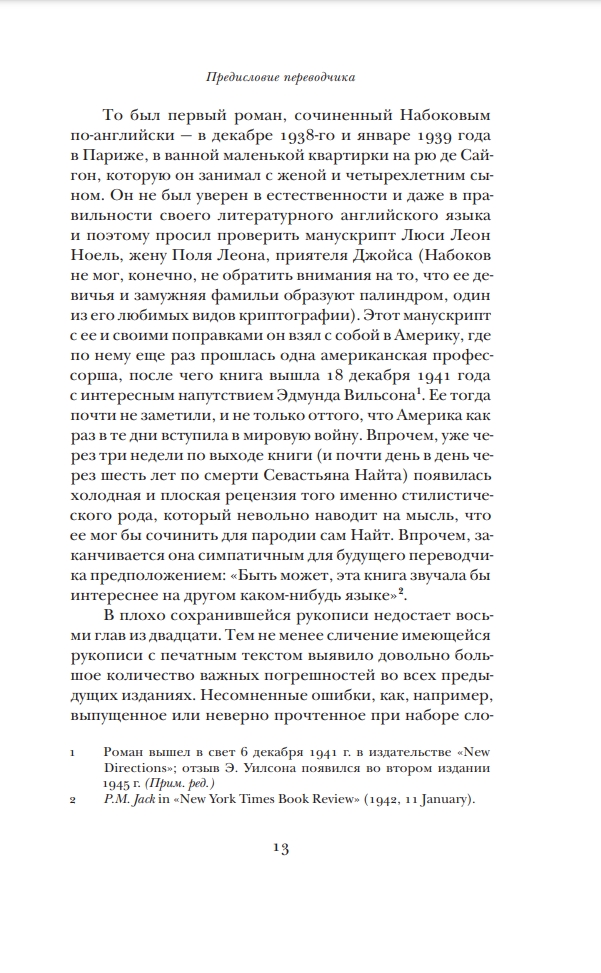 Предисловие переводчика

То был первый роман, сочиненный Набоковым по-английски — в декабре 1938-го и январе 1939 года в Париже, в ванной маленькой квартирки на рю де Сайгон, которую он занимал с женой и четырехлетним сыном. Он не был уверен в естественности и даже в правильности своего литературного английского языка и поэтому просил проверить манускрипт Люси Леон Ноель, жену Поля Леона, приятеля Джойса (Набоков не мог, конечно, не обратить внимания на то, что ее девичья и замужняя фамильи образуют палиндром, один из его любимых видов криптографии). Этот манускрипт с ее и своими поправками он взял с собой в Америку, где по нему еще раз прошлась одна американская профессорша, после чего книга вышла 18 декабря 1941 года с интересным напутствием Эдмунда Вильсона$^1$. Ее тогда почти не заметили, и не только оттого, что Америка как раз в те дни вступила в мировую войну. Впрочем, уже через три недели по выходе книги (и почти день в день через шесть лет по смерти Севастьяна Найта) появилась холодная и плоская рецензия того именно стилистического рода, который невольно наводит на мысль, что ее мог бы сочинить для пародии сам Найт. Впрочем, заканчивается она симпатичным для будущего переводчика предположением: «Быть может, эта книга звучала бы интереснее на другом каком-нибудь языке»$^2$.

В плохо сохранившейся рукописи недостает восьми глав из двадцати. Тем не менее сличение имеющейся рукописи с печатным текстом выявило довольно большое количество важных погрешностей во всех предыдущих изданиях. Несомненные ошибки, как, например, выпущенное или неверно прочтенное при наборе сло-

1 Роман вышел в свет 6 декабря 1941 г. в издательстве «New Directions»; отзыв Э. Уилсона появился во втором издании 1945 г. (Прим. ред.)

2 P.M. Jack in «New York Times Book Review» (1942, 11 January).

13